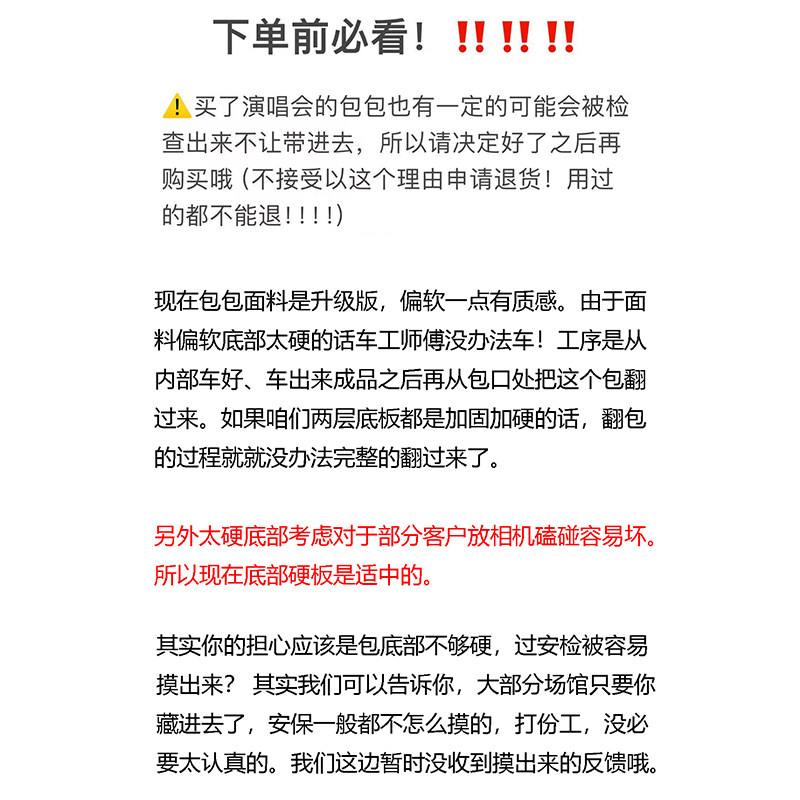 下单前必看！‼‼‼

⚠买了演唱会的包包也有一定的可能会被检查出来不让带进去，所以请决定好了之后再购买哦（不接受以这个理由申请退货！用过的都不能退！！！！）

现在包包面料是升级版，偏软一点有质感。由于面料偏软底部太硬的话车工师傅没办法车！工序是从内部车好、车出来成品之后再从包口处把这个包翻过来。如果咱们两层底板都是加固加硬的话，翻包的过程就就没办法完整的翻过来了。

另外太硬底部考虑对于部分客户放相机磕碰容易坏。所以现在底部硬板是适中的。

其实你的担心应该是包底部不够硬，过安检被容易摸出来？ 其实我们可以告诉你，大部分场馆只要你藏进去了，安保一般都不怎么摸的，打份工，没必要太认真的。我们这边暂时没收到摸出来的反馈哦。